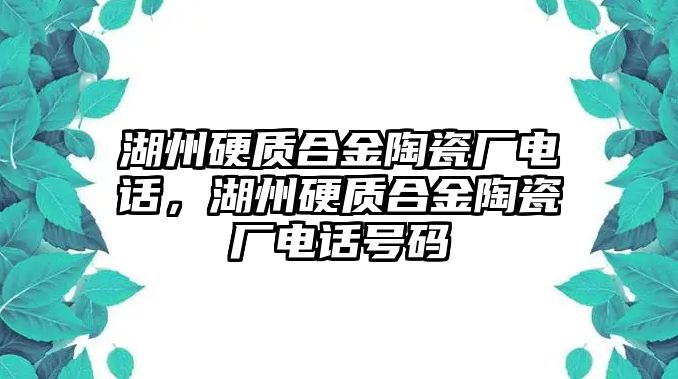 湖州硬质合金陶瓷厂电话，湖州硬质合金陶瓷厂电话号码